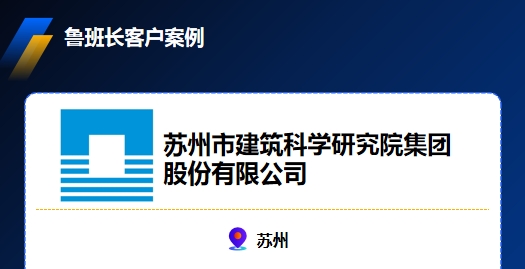 鲁班长客户案例

苏州市建筑科学研究院集团股份有限公司

苏州